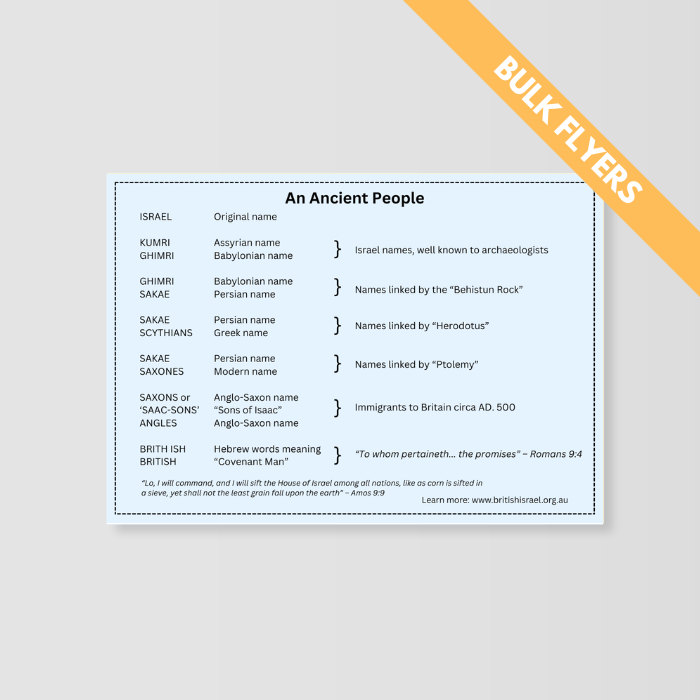 BULK FLYERS

An Ancient People

ISRAEL Original name

KUMRI Assyrian name
GHIMRI Babylonian name
} Israel names, well known to archaeologists

GHIMRI Babylonian name
SAKAE Persian name
} Names linked by the "Behistun Rock"

SAKAE Persian name
SCYTHIANS Greek name
} Names linked by "Herodotus"

SAKAE Persian name
SAXONES Modern name
} Names linked by "Ptolemy"

SAXONS or Anglo-Saxon name
'SAAC-SONS' "Sons of Isaac"
ANGLES Anglo-Saxon name
} Immigrants to Britain circa AD. 500

BRITH ISH Hebrew words meaning
BRITISH "Covenant Man"
} "To whom pertaineth... the promises" – Romans 9:4

"Lo, I will command, and I will sift the House of Israel among all nations, like as corn is sifted in a sieve, yet shall not the least grain fall upon the earth" – Amos 9:9

Learn more: www.britishisrael.org.au